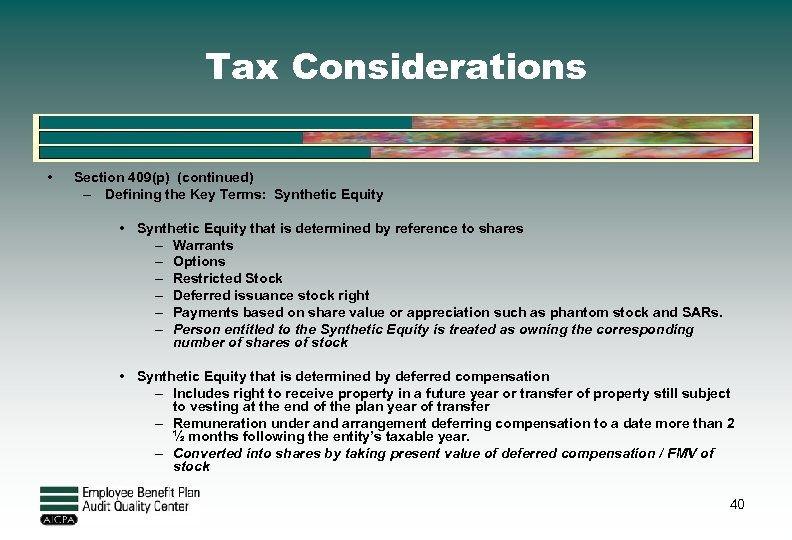 Tax Considerations

• Section 409(p) (continued)
– Defining the Key Terms: Synthetic Equity

• Synthetic Equity that is determined by reference to shares
– Warrants
– Options
– Restricted Stock
– Deferred issuance stock right
– Payments based on share value or appreciation such as phantom stock and SARs.
– Person entitled to the Synthetic Equity is treated as owning the corresponding number of shares of stock

• Synthetic Equity that is determined by deferred compensation
– Includes right to receive property in a future year or transfer of property still subject to vesting at the end of the plan year of transfer
– Remuneration under and arrangement deferring compensation to a date more than 2 ½ months following the entity's taxable year.
– Converted into shares by taking present value of deferred compensation / FMV of stock

Employee Benefit Plan
Audit Quality Center
AICPA

40